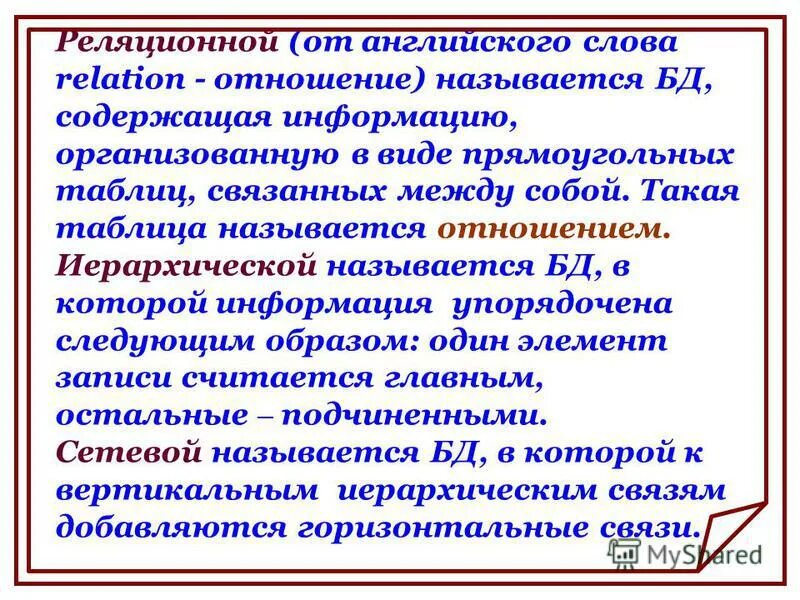 Реляционной (от английского слова relation - отношение) называется БД, содержащая информацию, организованную в виде прямоугольных таблиц, связанных между собой. Такая таблица называется отношением.
Иерархической называется БД, в которой информация упорядочена следующим образом: один элемент записи считается главным, остальные – подчиненными.
Сетевой называется БД, в которой к вертикальным иерархическим связям добавляются горизонтальные связи.

MyShared